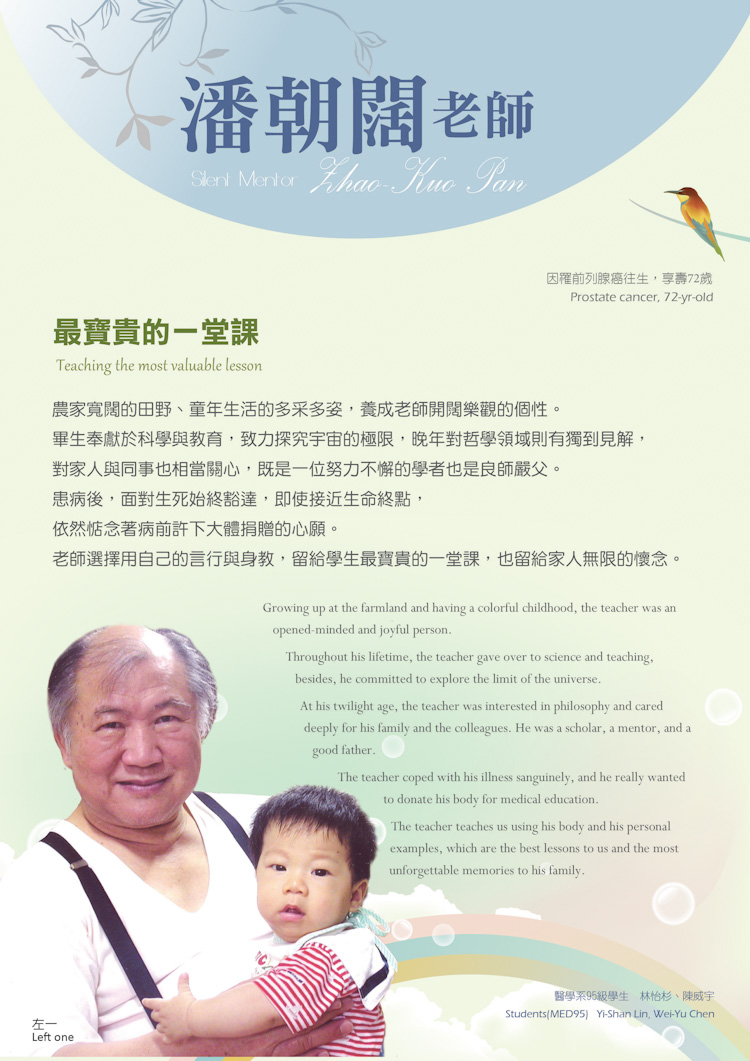 潘朝闊老師
Silent Mentor Zhao-Kuo Pan

因罹前列腺癌往生，享壽72歲
Prostate cancer, 72-yr-old

最寶貴的一堂課
Teaching the most valuable lesson

農家寬闊的田野、童年生活的多采多姿，養成老師開闊樂觀的個性。
畢生奉獻於科學與教育，致力探究宇宙的極限，晚年對哲學領域則有獨到見解，
對家人與同事也相當關心，既是一位努力不懈的學者也是良師嚴父。
患病後，面對生死始終豁達，即使接近生命終點，
依然惦念著病前許下大體捐贈的心願。
老師選擇用自己的言行與身教，留給學生最寶貴的一堂課，也留給家人無限的懷念。

Growing up at the farmland and having a colorful childhood, the teacher was an opened-minded and joyful person.

Throughout his lifetime, the teacher gave over to science and teaching, besides, he committed to explore the limit of the universe.

At his twilight age, the teacher was interested in philosophy and cared deeply for his family and the colleagues. He was a scholar, a mentor, and a good father.

The teacher coped with his illness sanguinely, and he really wanted to donate his body for medical education.

The teacher teaches us using his body and his personal examples, which are the best lessons to us and the most unforgettable memories to his family.

左一
Left one

醫學系95級學生 林怡杉、陳威宇
Students(MED95) Yi-Shan Lin, Wei-Yu Chen